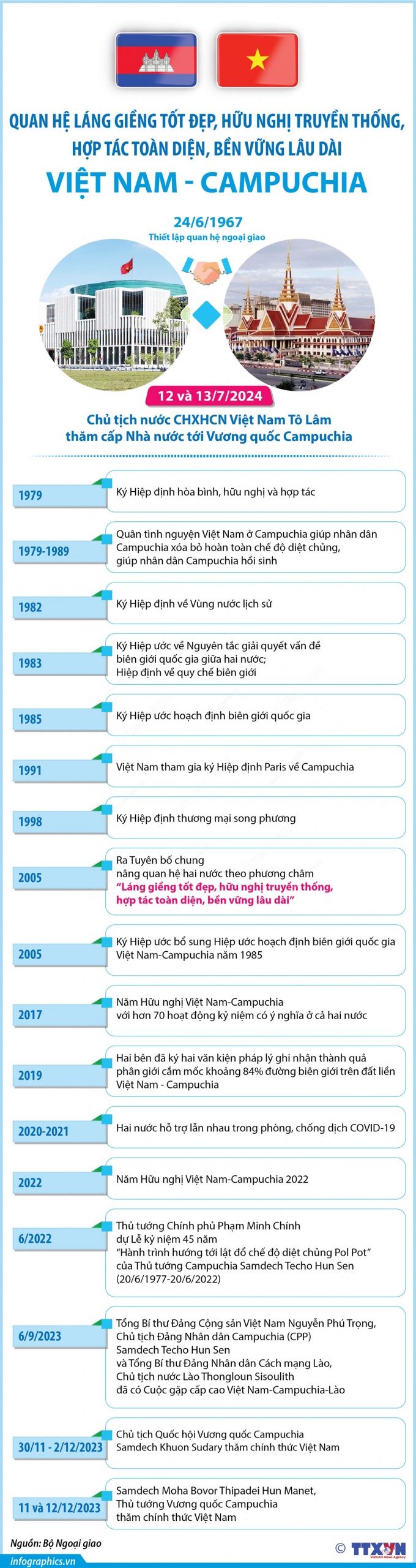 QUAN HỆ LÁNG GIỀNG TỐT ĐẸP, HỮU NGHỊ TRUYỀN THỐNG, HỢP TÁC TOÀN DIỆN, BỀN VỮNG LÂU DÀI

VIỆT NAM - CAMPUCHIA

24/6/1967
Thiết lập quan hệ ngoại giao

12 và 13/7/2024

Chủ tịch nước CHXHCN Việt Nam Tô Lâm thăm cấp Nhà nước tới Vương quốc Campuchia

1979
Ký Hiệp định hòa bình, hữu nghị và hợp tác

1979-1989
Quân tình nguyện Việt Nam ở Campuchia giúp nhân dân Campuchia xóa bỏ hoàn toàn chế độ diệt chủng, giúp nhân dân Campuchia hồi sinh

1982
Ký Hiệp định về Vùng nước lịch sử

1983
Ký Hiệp ước về Nguyên tắc giải quyết vấn đề biên giới quốc gia giữa hai nước; Hiệp định về quy chế biên giới

1985
Ký Hiệp ước hoạch định biên giới quốc gia

1991
Việt Nam tham gia ký Hiệp định Paris về Campuchia

1998
Ký Hiệp định thương mại song phương

2005
Ra Tuyên bố chung nâng quan hệ hai nước theo phương châm "Láng giềng tốt đẹp, hữu nghị truyền thống, hợp tác toàn diện, bền vững lâu dài"

2005
Ký Hiệp ước bổ sung Hiệp ước hoạch định biên giới quốc gia Việt Nam-Campuchia năm 1985

2017
Năm Hữu nghị Việt Nam-Campuchia với hơn 70 hoạt động kỷ niệm có ý nghĩa ở cả hai nước

2019
Hai bên đã ký hai văn kiện pháp lý ghi nhận thành quả phân giới cắm mốc khoảng 84% đường biên giới trên đất liền Việt Nam - Campuchia

2020-2021
Hai nước hỗ trợ lẫn nhau trong phòng, chống dịch COVID-19

2022
Năm Hữu nghị Việt Nam-Campuchia 2022

6/2022
Thủ tướng Chính phủ Phạm Minh Chính dự Lễ kỷ niệm 45 năm "Hành trình hướng tới lật đổ chế độ diệt chủng Pol Pot" của Thủ tướng Campuchia Samdech Techo Hun Sen (20/6/1977-20/6/2022)

6/9/2023
Tổng Bí thư Đảng Cộng sản Việt Nam Nguyễn Phú Trọng, Chủ tịch Đảng Nhân dân Campuchia (CPP) Samdech Techo Hun Sen và Tổng Bí thư Đảng Nhân dân Cách mạng Lào, Chủ tịch nước Lào Thongloun Sisoulith đã có Cuộc gặp cấp cao Việt Nam-Campuchia-Lào

30/11 - 2/12/2023
Chủ tịch Quốc hội Vương quốc Campuchia Samdech Khuon Sudary thăm chính thức Việt Nam

11 và 12/12/2023
Samdech Moha Bovor Thipadei Hun Manet, Thủ tướng Vương quốc Campuchia thăm chính thức Việt Nam

Nguồn: Bộ Ngoại giao
infographics.vn
© TTXVN